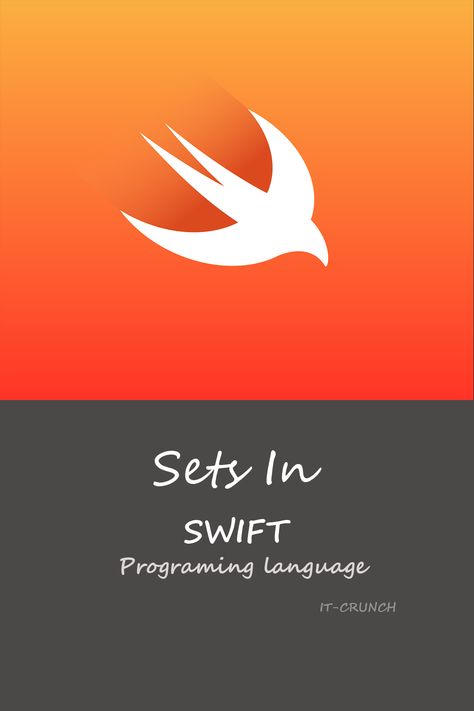 Sets In

SWIFT

Programing language

IT-CRUNCH